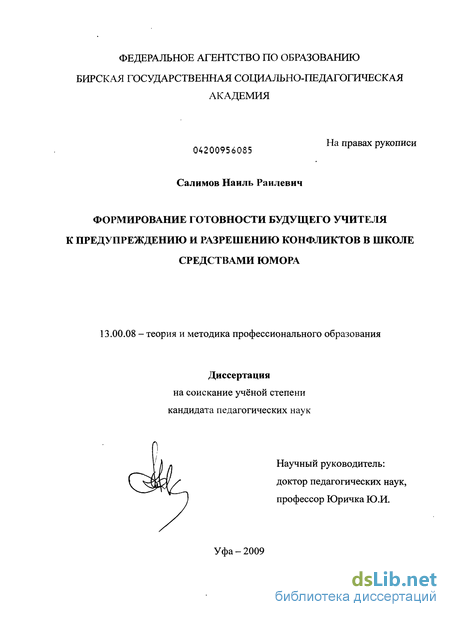 ФЕДЕРАЛЬНОЕ АГЕНТСТВО ПО ОБРАЗОВАНИЮ
БИРСКАЯ ГОСУДАРСТВЕННАЯ СОЦИАЛЬНО-ПЕДАГОГИЧЕСКАЯ АКАДЕМИЯ

04200956085

На правах рукописи

Салимов Наиль Раилевич

ФОРМИРОВАНИЕ ГОТОВНОСТИ БУДУЩЕГО УЧИТЕЛЯ К ПРЕДУПРЕЖДЕНИЮ И РАЗРЕШЕНИЮ КОНФЛИКТОВ В ШКОЛЕ СРЕДСТВАМИ ЮМОРА

13.00.08 – теория и методика профессионального образования

Диссертация
на соискание учёной степени
кандидата педагогических наук

Научный руководитель:
доктор педагогических наук,
профессор Юричка Ю.И.

Уфа – 2009

dsLib.net
библиотека диссертаций